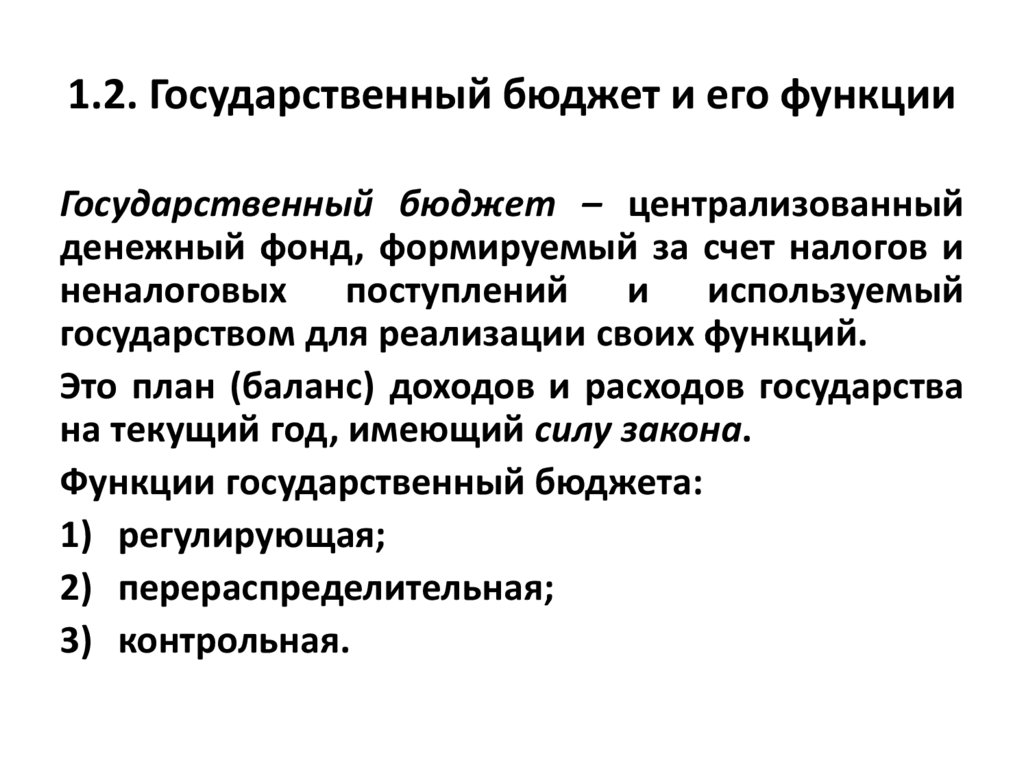 1.2. Государственный бюджет и его функции

Государственный бюджет – централизованный денежный фонд, формируемый за счет налогов и неналоговых поступлений и используемый государством для реализации своих функций.

Это план (баланс) доходов и расходов государства на текущий год, имеющий силу закона.

Функции государственный бюджета:

1) регулирующая;

2) перераспределительная;

3) контрольная.